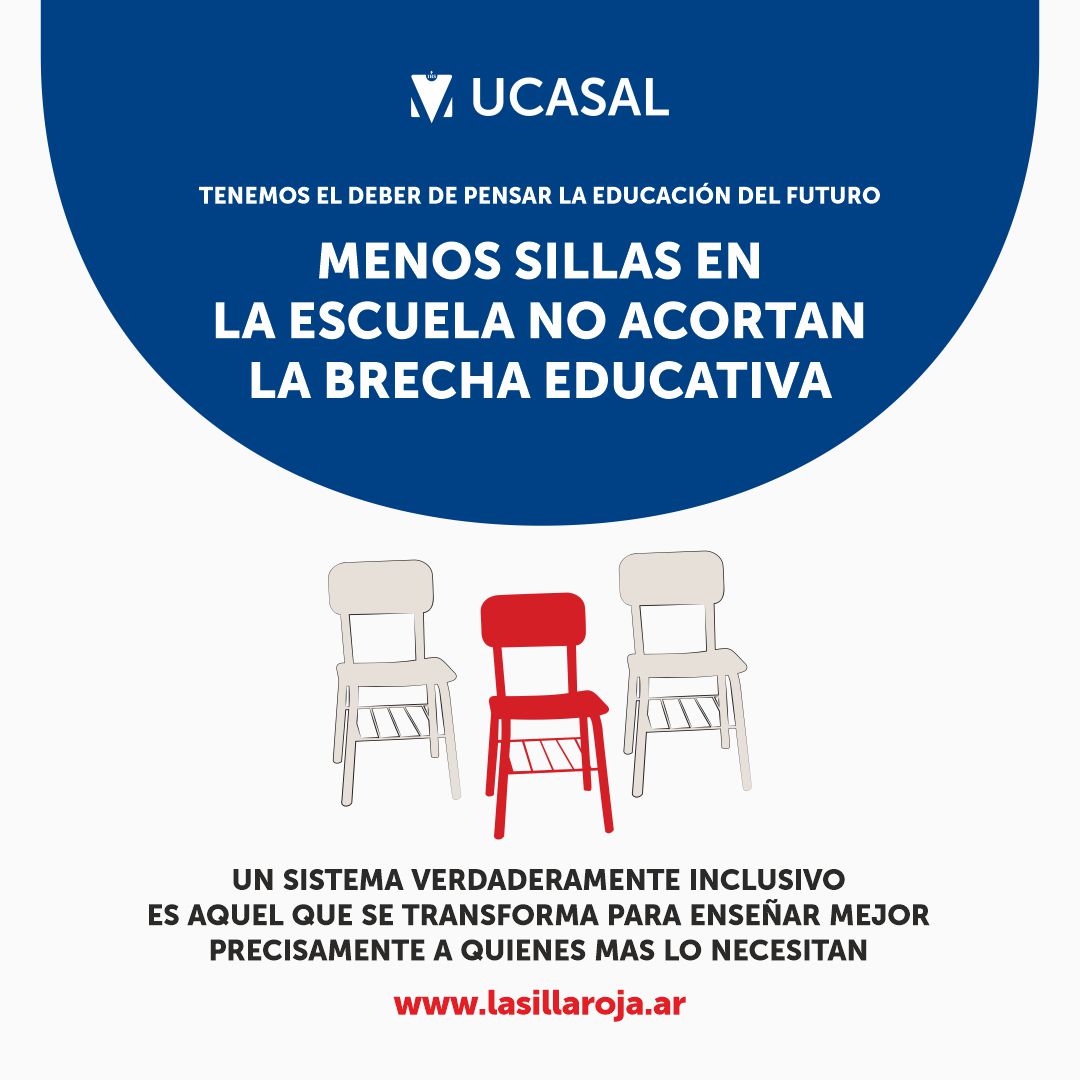 UCASAL

TENEMOS EL DEBER DE PENSAR LA EDUCACIÓN DEL FUTURO

MENOS SILLAS EN LA ESCUELA NO ACORTAN LA BRECHA EDUCATIVA

UN SISTEMA VERDADERAMENTE INCLUSIVO ES AQUEL QUE SE TRANSFORMA PARA ENSEÑAR MEJOR PRECISAMENTE A QUIENES MAS LO NECESITAN

www.lasillaroja.ar